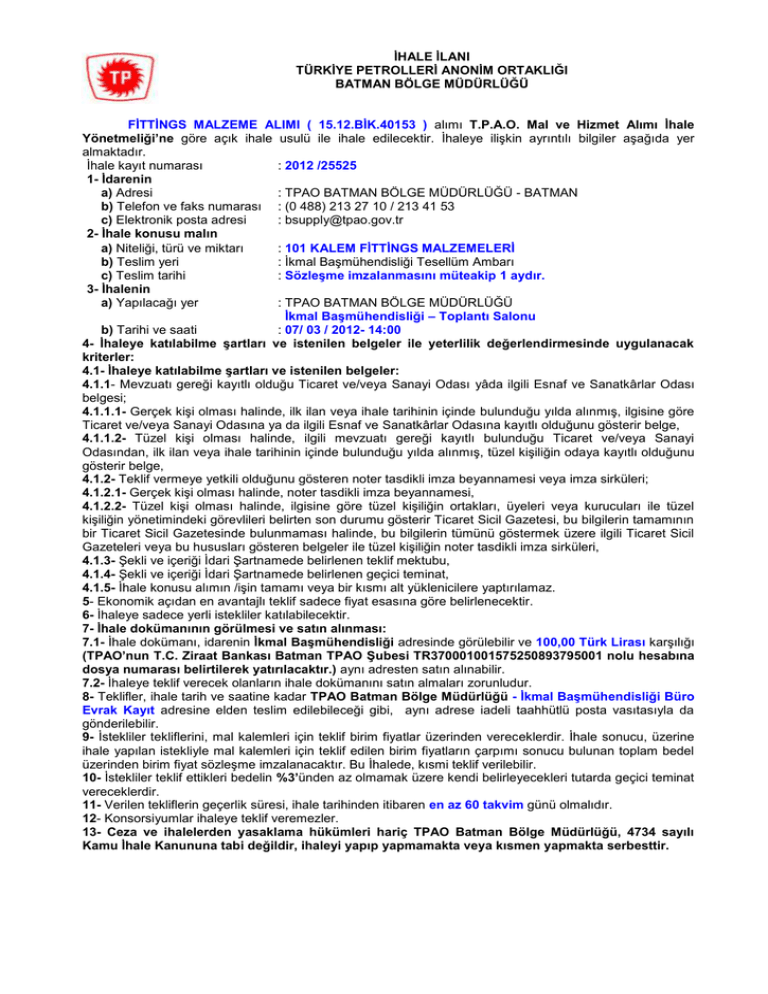 TP

İHALE İLANI
TÜRKİYE PETROLLERİ ANONİM ORTAKLIĞI
BATMAN BÖLGE MÜDÜRLÜĞÜ

FİTTİNGS MALZEME ALIMI ( 15.12.BİK.40153 ) alımı T.P.A.O. Mal ve Hizmet Alımı İhale Yönetmeliği'ne göre açık ihale usulü ile ihale edilecektir. İhaleye ilişkin ayrıntılı bilgiler aşağıda yer almaktadır.
İhale kayıt numarası : 2012 /25525
1- İdarenin
a) Adresi : TPAO BATMAN BÖLGE MÜDÜRLÜĞÜ - BATMAN
b) Telefon ve faks numarası : (0 488) 213 27 10 / 213 41 53
c) Elektronik posta adresi : bsupply@tpao.gov.tr
2- İhale konusu malın
a) Niteliği, türü ve miktarı : 101 KALEM FİTTİNGS MALZEMELERİ
b) Teslim yeri : İkmal Başmühendisliği Tesellüm Ambarı
c) Teslim tarihi : Sözleşme imzalanmasını müteakip 1 aydır.
3- İhalenin
a) Yapılacağı yer : TPAO BATMAN BÖLGE MÜDÜRLÜĞÜ
İkmal Başmühendisliği – Toplantı Salonu
b) Tarihi ve saati : 07/ 03 / 2012- 14:00
4- İhaleye katılabilme şartları ve istenilen belgeler ile yeterlilik değerlendirmesinde uygulanacak kriterler:
4.1- İhaleye katılabilme şartları ve istenilen belgeler:
4.1.1- Mevzuatı gereği kayıtlı olduğu Ticaret ve/veya Sanayi Odası yâda ilgili Esnaf ve Sanatkârlar Odası belgesi;
4.1.1.1- Gerçek kişi olması halinde, ilk ilan veya ihale tarihinin içinde bulunduğu yılda alınmış, ilgisine göre Ticaret ve/veya Sanayi Odasına ya da ilgili Esnaf ve Sanatkârlar Odasına kayıtlı olduğunu gösterir belge,
4.1.1.2- Tüzel kişi olması halinde, ilgili mevzuatı gereği kayıtlı bulunduğu Ticaret ve/veya Sanayi Odasından, ilk ilan veya ihale tarihinin içinde bulunduğu yılda alınmış, tüzel kişiliğin odaya kayıtlı olduğunu gösterir belge,
4.1.2- Teklif vermeye yetkili olduğunu gösteren noter tasdikli imza beyannamesi veya imza sirküleri;
4.1.2.1- Gerçek kişi olması halinde, noter tasdikli imza beyannamesi,
4.1.2.2- Tüzel kişi olması halinde, ilgisine göre tüzel kişiliğin ortakları, üyeleri veya kurucuları ile tüzel kişiliğin yönetimindeki görevlileri belirten son durumu gösterir Ticaret Sicil Gazetesi, bu bilgilerin tamamının bir Ticaret Sicil Gazetesinde bulunmaması halinde, bu bilgilerin tümünü göstermek üzere ilgili Ticaret Sicil Gazeteleri veya bu hususları gösteren belgeler ile tüzel kişiliğin noter tasdikli imza sirküleri,
4.1.3- Şekli ve içeriği İdari Şartnamede belirlenen teklif mektubu,
4.1.4- Şekli ve içeriği İdari Şartnamede belirlenen geçici teminat,
4.1.5- İhale konusu alımın /işin tamamı veya bir kısmı alt yüklenicilere yaptırılamaz.
5- Ekonomik açıdan en avantajlı teklif sadece fiyat esasına göre belirlenecektir.
6- İhaleye sadece yerli istekliler katılabilecektir.
7- İhale dokümanının görülmesi ve satın alınması:
7.1- İhale dokümanı, idarenin İkmal Başmühendisliği adresinde görülebilir ve 100,00 Türk Lirası karşılığı (TPAO'nun T.C. Ziraat Bankası Batman TPAO Şubesi TR370001001575250893795001 nolu hesabına dosya numarası belirtilerek yatırılacaktır.) aynı adresten satın alınabilir.
7.2- İhaleye teklif verecek olanların ihale dokümanını satın almaları zorunludur.
8- Teklifler, ihale tarih ve saatine kadar TPAO Batman Bölge Müdürlüğü - İkmal Başmühendisliği Büro Evrak Kayıt adresine elden teslim edilebileceği gibi, aynı adrese iadeli taahhütlü posta vasıtasıyla da gönderilebilir.
9- İstekliler tekliflerini, mal kalemleri için teklif birim fiyatlar üzerinden vereceklerdir. İhale sonucu, üzerine ihale yapılan istekliyle mal kalemleri için teklif edilen birim fiyatların çarpımı sonucu bulunan toplam bedel üzerinden birim fiyat sözleşme imzalanacaktır. Bu İhalede, kısmi teklif verilebilir.
10- İstekliler teklif ettikleri bedelin %3'ünden az olmamak üzere kendi belirleyecekleri tutarda geçici teminat vereceklerdir.
11- Verilen tekliflerin geçerlik süresi, ihale tarihinden itibaren en az 60 takvim günü olmalıdır.
12- Konsorsiyumlar ihaleye teklif veremezler.
13- Ceza ve ihalelerden yasaklama hükümleri hariç TPAO Batman Bölge Müdürlüğü, 4734 sayılı Kamu İhale Kanununa tabi değildir, ihaleyi yapıp yapmamakta veya kısmen yapmakta serbesttir.